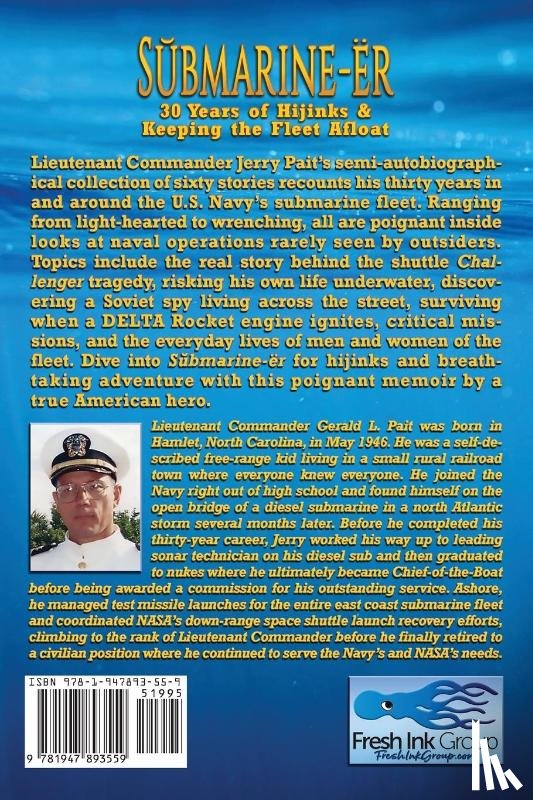 SŬBMARINE-ËR

30 Years of Hijinks & Keeping the Fleet Afloat

Lieutenant Commander Jerry Pait's semi-autobiographical collection of sixty stories recounts his thirty years in and around the U.S. Navy's submarine fleet. Ranging from light-hearted to wrenching, all are poignant inside looks at naval operations rarely seen by outsiders. Topics include the real story behind the shuttle Challenger tragedy, risking his own life underwater, discovering a Soviet spy living across the street, surviving when a DELTA Rocket engine ignites, critical missions, and the everyday lives of men and women of the fleet. Dive into Sŭbmarine-ër for hijinks and breathtaking adventure with this poignant memoir by a true American hero.

Lieutenant Commander Gerald L. Pait was born in Hamlet, North Carolina, in May 1946. He was a self-described free-range kid living in a small rural railroad town where everyone knew everyone. He joined the Navy right out of high school and found himself on the open bridge of a diesel submarine in a north Atlantic storm several months later. Before he completed his thirty-year career, Jerry worked his way up to leading sonar technician on his diesel sub and then graduated to nukes where he ultimately became Chief-of-the-Boat before being awarded a commission for his outstanding service. Ashore, he managed test missile launches for the entire east coast submarine fleet and coordinated NASA's down-range space shuttle launch recovery efforts, climbing to the rank of Lieutenant Commander before he finally retired to a civilian position where he continued to serve the Navy's and NASA's needs.

ISBN 978-1-947893-55-9

51995

9 781947 893559

Fresh Ink Group
FreshInkGroup.com